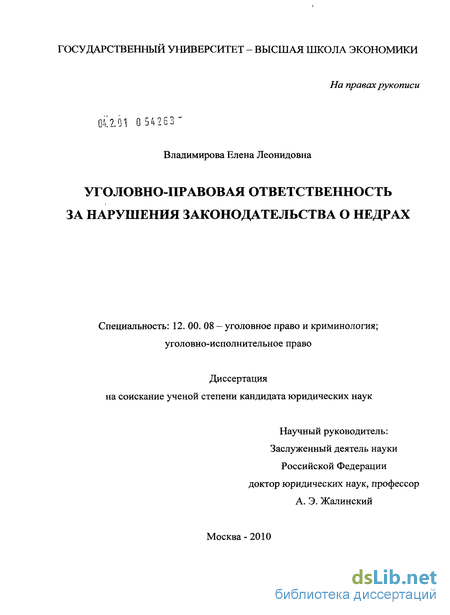 ГОСУДАРСТВЕННЫЙ УНИВЕРСИТЕТ – ВЫСШАЯ ШКОЛА ЭКОНОМИКИ

На правах рукописи

04.2.01 0 54263

Владимирова Елена Леонидовна

УГОЛОВНО-ПРАВОВАЯ ОТВЕТСТВЕННОСТЬ ЗА НАРУШЕНИЯ ЗАКОНОДАТЕЛЬСТВА О НЕДРАХ

Специальность: 12. 00. 08 – уголовное право и криминология; уголовно-исполнительное право

Диссертация
на соискание ученой степени кандидата юридических наук

Научный руководитель:
Заслуженный деятель науки
Российской Федерации
доктор юридических наук, профессор
А. Э. Жалинский

Москва - 2010

dsLib.net
библиотека диссертаций